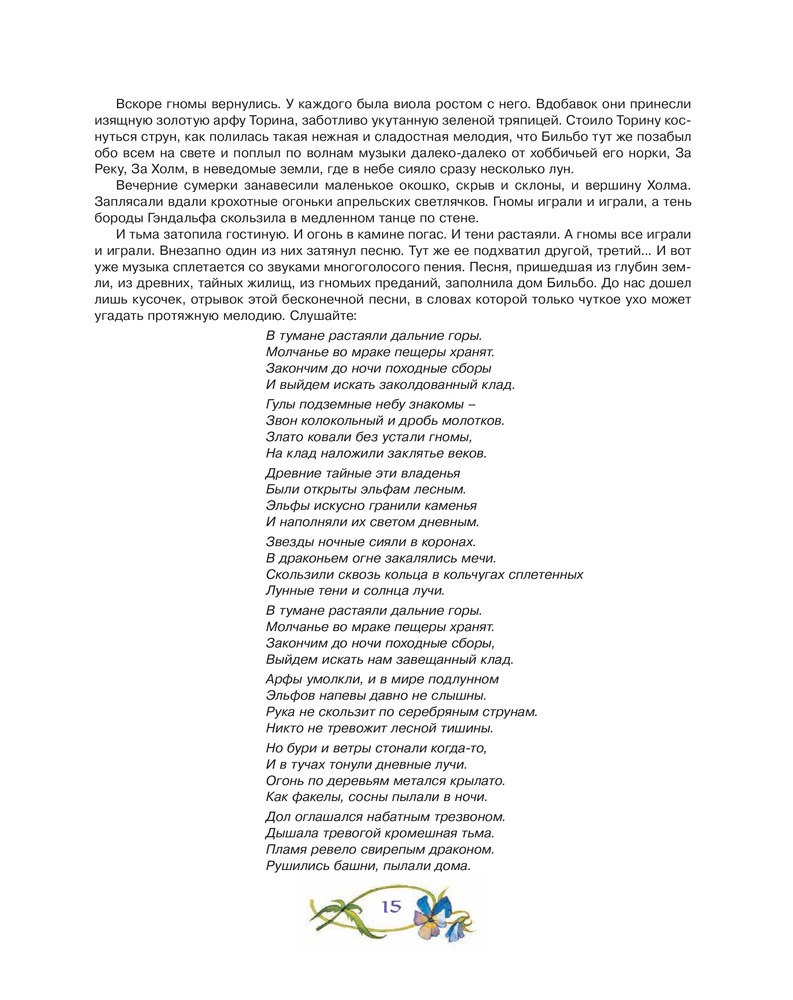 Вскоре гномы вернулись. У каждого была виола ростом с него. Вдобавок они принесли изящную золотую арфу Торина, заботливо укутанную зеленой тряпицей. Стоило Торину коснуться струн, как полилась такая нежная и сладостная мелодия, что Бильбо тут же позабыл обо всем на свете и поплыл по волнам музыки далеко-далеко от хоббичьей его норки, За Реку, За Холм, в неведомые земли, где в небе сияло сразу несколько лун.

Вечерние сумерки занавесили маленькое окошко, скрыв и склоны, и вершину Холма. Заплясали вдали крохотные огоньки апрельских светлячков. Гномы играли и играли, а тень бороды Гэндальфа скользила в медленном танце по стене.

И тьма затопила гостиную. И огонь в камине погас. И тени растаяли. А гномы все играли и играли. Внезапно один из них затянул песню. Тут же ее подхватил другой, третий... И вот уже музыка сплетается со звуками многоголосого пения. Песня, пришедшая из глубин земли, из древних, тайных жилищ, из гномьих преданий, заполнила дом Бильбо. До нас дошел лишь кусочек, отрывок этой бесконечной песни, в словах которой только чуткое ухо может угадать протяжную мелодию. Слушайте:

В тумане растаяли дальние горы.
Молчанье во мраке пещеры хранят.
Закончим до ночи походные сборы
И выйдем искать заколдованный клад.

Гулы подземные небу знакомы –
Звон колокольный и дробь молотков.
Злато ковали без устали гномы,
На клад наложили заклятье веков.

Древние тайные эти владенья
Были открыты эльфам лесным.
Эльфы искусно гранили каменья
И наполняли их светом дневным.

Звезды ночные сияли в коронах.
В драконьем огне закалялись мечи.
Скользили сквозь кольца в кольчугах сплетенных
Лунные тени и солнца лучи.

В тумане растаяли дальние горы.
Молчанье во мраке пещеры хранят.
Закончим до ночи походные сборы,
Выйдем искать нам завещанный клад.

Арфы умолкли, и в мире подлунном
Эльфов напевы давно не слышны.
Рука не скользит по серебряным струнам.
Никто не тревожит лесной тишины.

Но бури и ветры стонали когда-то,
И в тучах тонули дневные лучи.
Огонь по деревьям метался крылато.
Как факелы, сосны пылали в ночи.

Дол оглашался набатным трезвоном.
Дышала тревогой кромешная тьма.
Пламя ревело свирепым драконом.
Рушились башни, пылали дома.

15